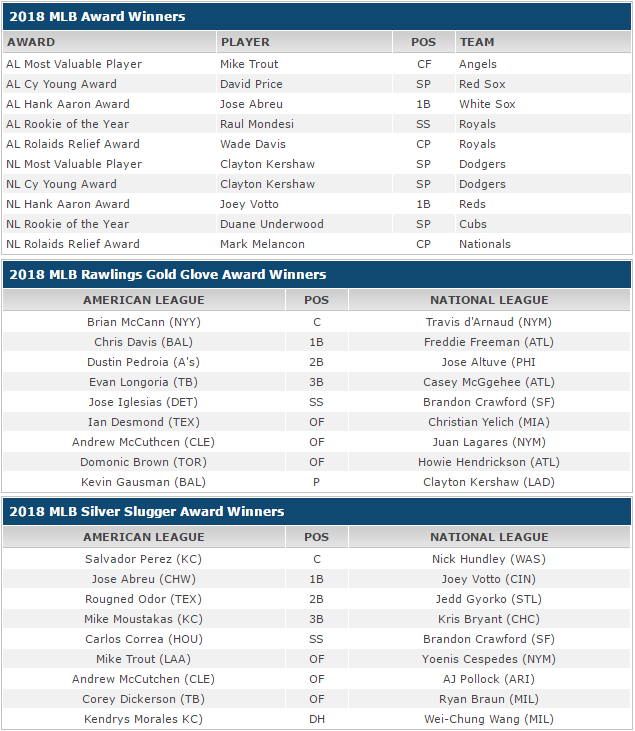 2018 MLB Award Winners

| AWARD | PLAYER | POS | TEAM |
|---|---|---|---|
| AL Most Valuable Player | Mike Trout | CF | Angels |
| AL Cy Young Award | David Price | SP | Red Sox |
| AL Hank Aaron Award | Jose Abreu | 1B | White Sox |
| AL Rookie of the Year | Raul Mondesi | SS | Royals |
| AL Rolaids Relief Award | Wade Davis | CP | Royals |
| NL Most Valuable Player | Clayton Kershaw | SP | Dodgers |
| NL Cy Young Award | Clayton Kershaw | SP | Dodgers |
| NL Hank Aaron Award | Joey Votto | 1B | Reds |
| NL Rookie of the Year | Duane Underwood | SP | Cubs |
| NL Rolaids Relief Award | Mark Melancon | CP | Nationals |

2018 MLB Rawlings Gold Glove Award Winners

| AMERICAN LEAGUE | POS | NATIONAL LEAGUE |
|---|---|---|
| Brian McCann (NYY) | C | Travis d'Arnaud (NYM) |
| Chris Davis (BAL) | 1B | Freddie Freeman (ATL) |
| Dustin Pedroia (A's) | 2B | Jose Altuve (PHI |
| Evan Longoria (TB) | 3B | Casey McGgehee (ATL) |
| Jose Iglesias (DET) | SS | Brandon Crawford (SF) |
| Ian Desmond (TEX) | OF | Christian Yelich (MIA) |
| Andrew McCuthcen (CLE) | OF | Juan Lagares (NYM) |
| Domonic Brown (TOR) | OF | Howie Hendrickson (ATL) |
| Kevin Gausman (BAL) | P | Clayton Kershaw (LAD) |

2018 MLB Silver Slugger Award Winners

| AMERICAN LEAGUE | POS | NATIONAL LEAGUE |
|---|---|---|
| Salvador Perez (KC) | C | Nick Hundley (WAS) |
| Jose Abreu (CHW) | 1B | Joey Votto (CIN) |
| Rougned Odor (TEX) | 2B | Jedd Gyorko (STL) |
| Mike Moustakas (KC) | 3B | Kris Bryant (CHC) |
| Carlos Correa (HOU) | SS | Brandon Crawford (SF) |
| Mike Trout (LAA) | OF | Yoenis Cespedes (NYM) |
| Andrew McCutchen (CLE) | OF | AJ Pollock (ARI) |
| Corey Dickerson (TB) | OF | Ryan Braun (MIL) |
| Kendrys Morales KC) | DH | Wei-Chung Wang (MIL) |